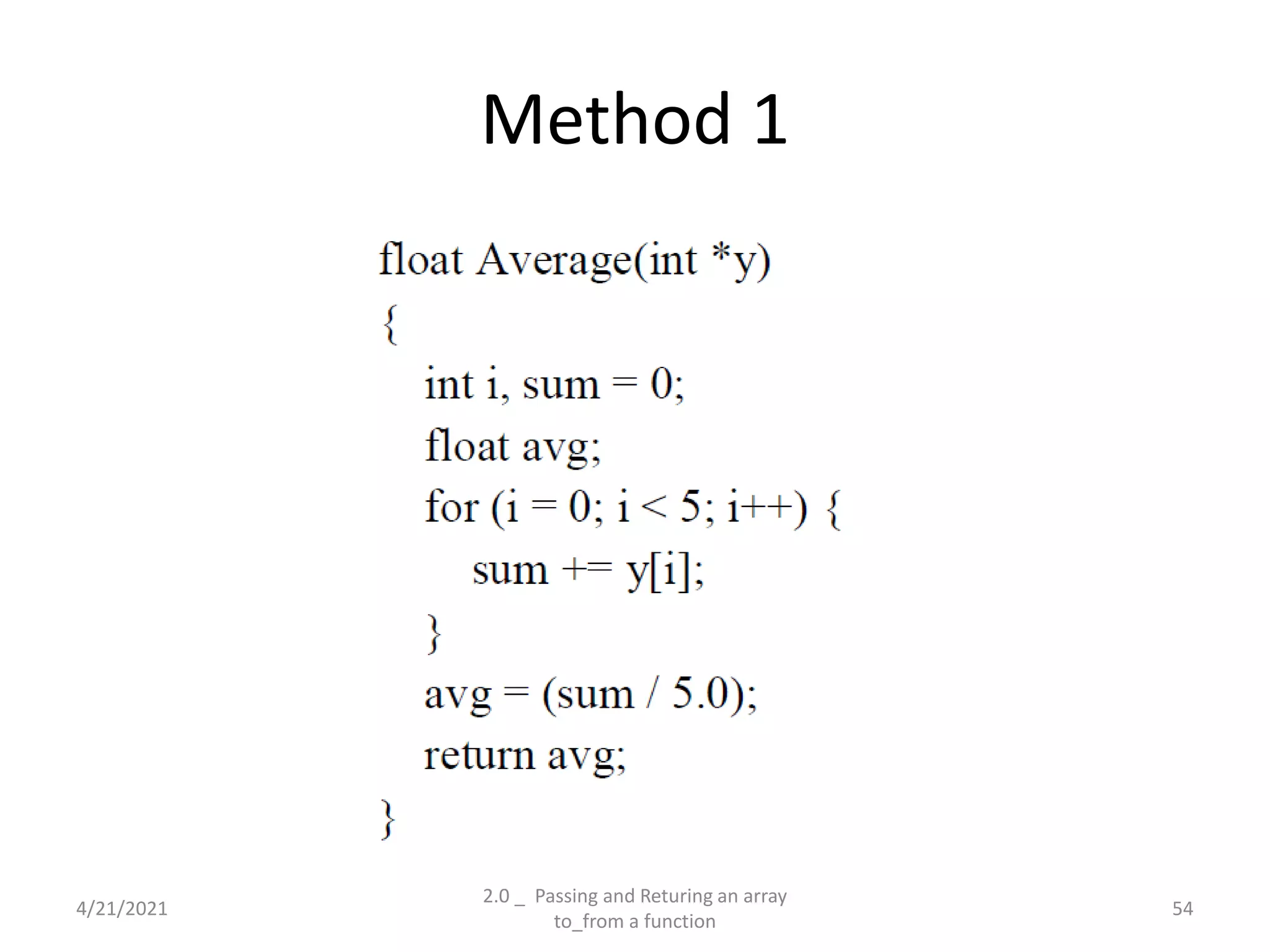 Method 1

float Average(int *y)
{
    int i, sum = 0;
    float avg;
    for (i = 0; i < 5; i++) {
        sum += y[i];
    }
    avg = (sum / 5.0);
    return avg;
}

4/21/2021

2.0 _ Passing and Returing an array to_from a function

54